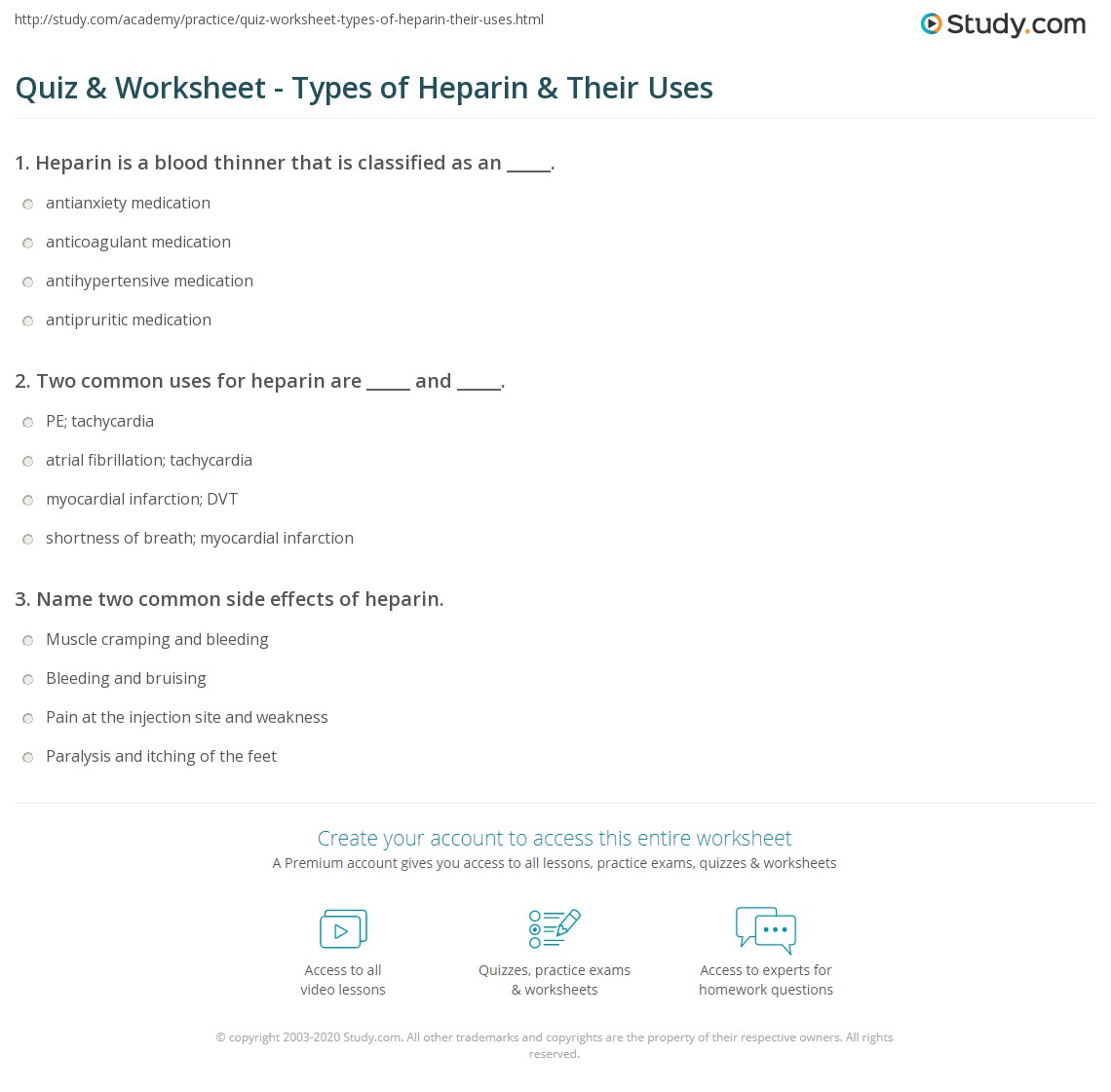 http://study.com/academy/practice/quiz-worksheet-types-of-heparin-their-uses.html

Study.com

Quiz & Worksheet - Types of Heparin & Their Uses

1. Heparin is a blood thinner that is classified as an _____.

antianxiety medication

anticoagulant medication

antihypertensive medication

antipruritic medication

2. Two common uses for heparin are _____ and _____.

PE; tachycardia

atrial fibrillation; tachycardia

myocardial infarction; DVT

shortness of breath; myocardial infarction

3. Name two common side effects of heparin.

Muscle cramping and bleeding

Bleeding and bruising

Pain at the injection site and weakness

Paralysis and itching of the feet

Create your account to access this entire worksheet

A Premium account gives you access to all lessons, practice exams, quizzes & worksheets

Access to all video lessons

Quizzes, practice exams & worksheets

Access to experts for homework questions

© copyright 2003-2020 Study.com. All other trademarks and copyrights are the property of their respective owners. All rights reserved.